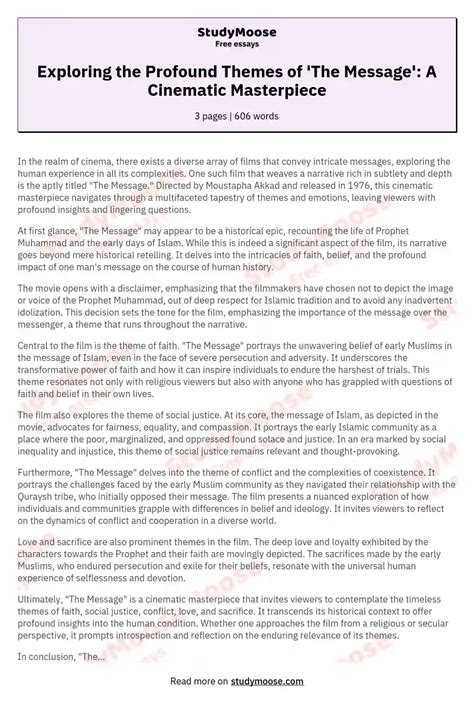 StudyMoose
Free essays

Exploring the Profound Themes of 'The Message': A Cinematic Masterpiece

3 pages | 606 words

In the realm of cinema, there exists a diverse array of films that convey intricate messages, exploring the human experience in all its complexities. One such film that weaves a narrative rich in subtlety and depth is the aptly titled "The Message." Directed by Moustapha Akkad and released in 1976, this cinematic masterpiece navigates through a multifaceted tapestry of themes and emotions, leaving viewers with profound insights and lingering questions.

At first glance, "The Message" may appear to be a historical epic, recounting the life of Prophet Muhammad and the early days of Islam. While this is indeed a significant aspect of the film, its narrative goes beyond mere historical retelling. It delves into the intricacies of faith, belief, and the profound impact of one man's message on the course of human history.

The movie opens with a disclaimer, emphasizing that the filmmakers have chosen not to depict the image or voice of the Prophet Muhammad, out of deep respect for Islamic tradition and to avoid any inadvertent idolization. This decision sets the tone for the film, emphasizing the importance of the message over the messenger, a theme that runs throughout the narrative.

Central to the film is the theme of faith. "The Message" portrays the unwavering belief of early Muslims in the message of Islam, even in the face of severe persecution and adversity. It underscores the transformative power of faith and how it can inspire individuals to endure the harshest of trials. This theme resonates not only with religious viewers but also with anyone who has grappled with questions of faith and belief in their own lives.

The film also explores the theme of social justice. At its core, the message of Islam, as depicted in the movie, advocates for fairness, equality, and compassion. It portrays the early Islamic community as a place where the poor, marginalized, and oppressed found solace and justice. In an era marked by social inequality and injustice, this theme of social justice remains relevant and thought-provoking.

Furthermore, "The Message" delves into the theme of conflict and the complexities of coexistence. It portrays the challenges faced by the early Muslim community as they navigated their relationship with the Quraysh tribe, who initially opposed their message. The film presents a nuanced exploration of how individuals and communities grapple with differences in belief and ideology. It invites viewers to reflect on the dynamics of conflict and cooperation in a diverse world.

Love and sacrifice are also prominent themes in the film. The deep love and loyalty exhibited by the characters towards the Prophet and their faith are movingly depicted. The sacrifices made by the early Muslims, who endured persecution and exile for their beliefs, resonate with the universal human experience of selflessness and devotion.

Ultimately, "The Message" is a cinematic masterpiece that invites viewers to contemplate the timeless themes of faith, social justice, conflict, love, and sacrifice. It transcends its historical context to offer profound insights into the human condition. Whether one approaches the film from a religious or secular perspective, it prompts introspection and reflection on the enduring relevance of its themes.

In conclusion, "The...

Read more on studymoose.com